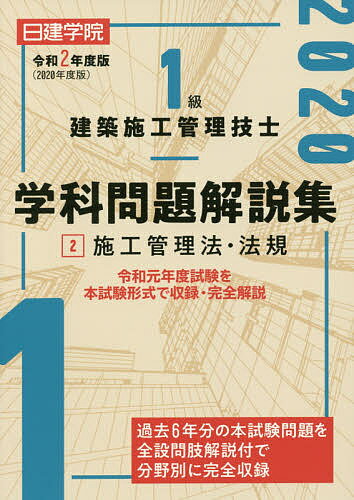 日建学院

令和2年度版
(2020年度版)

2020

1級
建築施工管理技士

学科問題解説集

2 施工管理法・法規

令和元年度試験を
本試験形式で収録・完全解説

1

過去6年分の本試験問題を
全設問肢解説付で
分野別に完全収録